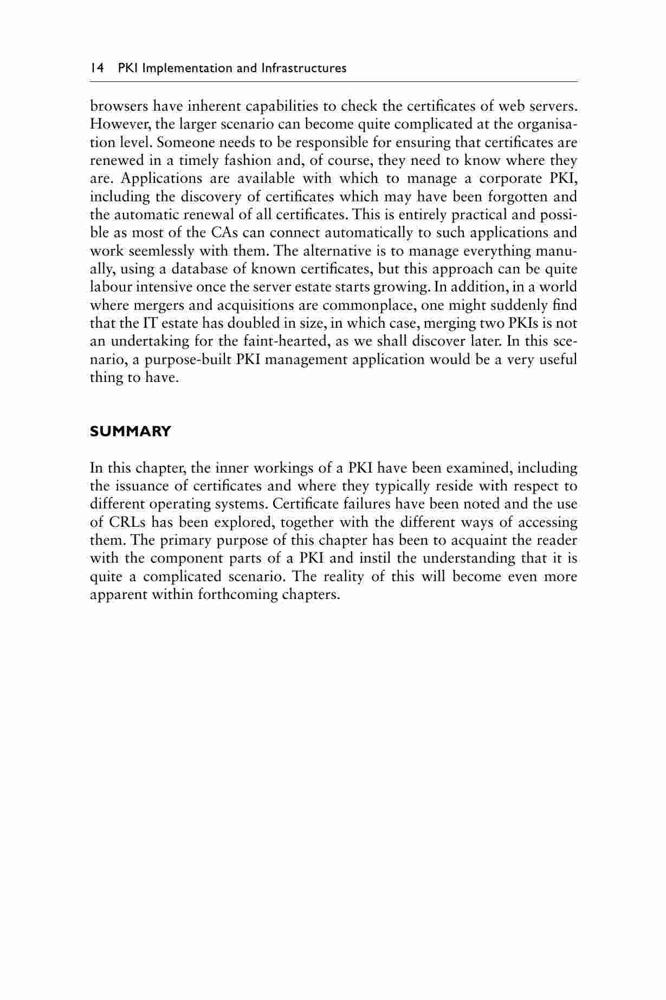 14 PKI Implementation and Infrastructures

browsers have inherent capabilities to check the certificates of web servers. However, the larger scenario can become quite complicated at the organisation level. Someone needs to be responsible for ensuring that certificates are renewed in a timely fashion and, of course, they need to know where they are. Applications are available with which to manage a corporate PKI, including the discovery of certificates which may have been forgotten and the automatic renewal of all certificates. This is entirely practical and possible as most of the CAs can connect automatically to such applications and work seemlessly with them. The alternative is to manage everything manually, using a database of known certificates, but this approach can be quite labour intensive once the server estate starts growing. In addition, in a world where mergers and acquisitions are commonplace, one might suddenly find that the IT estate has doubled in size, in which case, merging two PKIs is not an undertaking for the faint-hearted, as we shall discover later. In this scenario, a purpose-built PKI management application would be a very useful thing to have.

SUMMARY

In this chapter, the inner workings of a PKI have been examined, including the issuance of certificates and where they typically reside with respect to different operating systems. Certificate failures have been noted and the use of CRLs has been explored, together with the different ways of accessing them. The primary purpose of this chapter has been to acquaint the reader with the component parts of a PKI and instil the understanding that it is quite a complicated scenario. The reality of this will become even more apparent within forthcoming chapters.